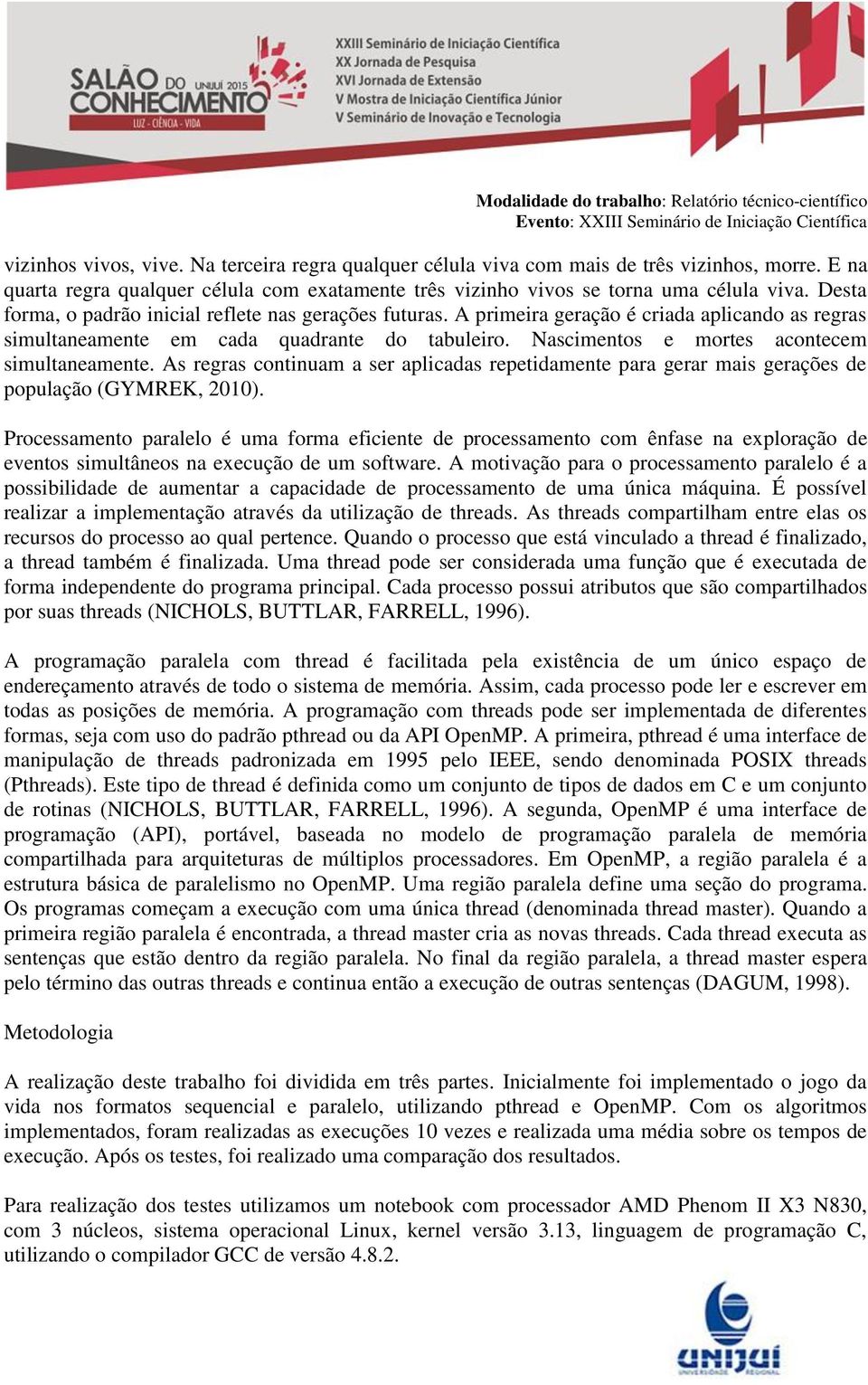 SALÃO DO CONHECIMENTO UNIJUÍ 2015
LUZ - CIÊNCIA - VIDA

XXIII Seminário de Iniciação Científica
XX Jornada de Pesquisa
XVI Jornada de Extensão
V Mostra de Iniciação Científica Júnior
V Seminário de Inovação e Tecnologia

Modalidade do trabalho: Relatório técnico-científico
Evento: XXIII Seminário de Iniciação Científica

vizinhos vivos, vive. Na terceira regra qualquer célula viva com mais de três vizinhos, morre. E na quarta regra qualquer célula com exatamente três vizinho vivos se torna uma célula viva. Desta forma, o padrão inicial reflete nas gerações futuras. A primeira geração é criada aplicando as regras simultaneamente em cada quadrante do tabuleiro. Nascimentos e mortes acontecem simultaneamente. As regras continuam a ser aplicadas repetidamente para gerar mais gerações de população (GYMREK, 2010).

Processamento paralelo é uma forma eficiente de processamento com ênfase na exploração de eventos simultâneos na execução de um software. A motivação para o processamento paralelo é a possibilidade de aumentar a capacidade de processamento de uma única máquina. É possível realizar a implementação através da utilização de threads. As threads compartilham entre elas os recursos do processo ao qual pertence. Quando o processo que está vinculado a thread é finalizado, a thread também é finalizada. Uma thread pode ser considerada uma função que é executada de forma independente do programa principal. Cada processo possui atributos que são compartilhados por suas threads (NICHOLS, BUTTLAR, FARRELL, 1996).

A programação paralela com thread é facilitada pela existência de um único espaço de endereçamento através de todo o sistema de memória. Assim, cada processo pode ler e escrever em todas as posições de memória. A programação com threads pode ser implementada de diferentes formas, seja com uso do padrão pthread ou da API OpenMP. A primeira, pthread é uma interface de manipulação de threads padronizada em 1995 pelo IEEE, sendo denominada POSIX threads (Pthreads). Este tipo de thread é definida como um conjunto de tipos de dados em C e um conjunto de rotinas (NICHOLS, BUTTLAR, FARRELL, 1996). A segunda, OpenMP é uma interface de programação (API), portável, baseada no modelo de programação paralela de memória compartilhada para arquiteturas de múltiplos processadores. Em OpenMP, a região paralela é a estrutura básica de paralelismo no OpenMP. Uma região paralela define uma seção do programa. Os programas começam a execução com uma única thread (denominada thread master). Quando a primeira região paralela é encontrada, a thread master cria as novas threads. Cada thread executa as sentenças que estão dentro da região paralela. No final da região paralela, a thread master espera pelo término das outras threads e continua então a execução de outras sentenças (DAGUM, 1998).

Metodologia

A realização deste trabalho foi dividida em três partes. Inicialmente foi implementado o jogo da vida nos formatos sequencial e paralelo, utilizando pthread e OpenMP. Com os algoritmos implementados, foram realizadas as execuções 10 vezes e realizada uma média sobre os tempos de execução. Após os testes, foi realizado uma comparação dos resultados.

Para realização dos testes utilizamos um notebook com processador AMD Phenom II X3 N830, com 3 núcleos, sistema operacional Linux, kernel versão 3.13, linguagem de programação C, utilizando o compilador GCC de versão 4.8.2.

UNIJUÍ
UNIVERSIDADE REGIONAL